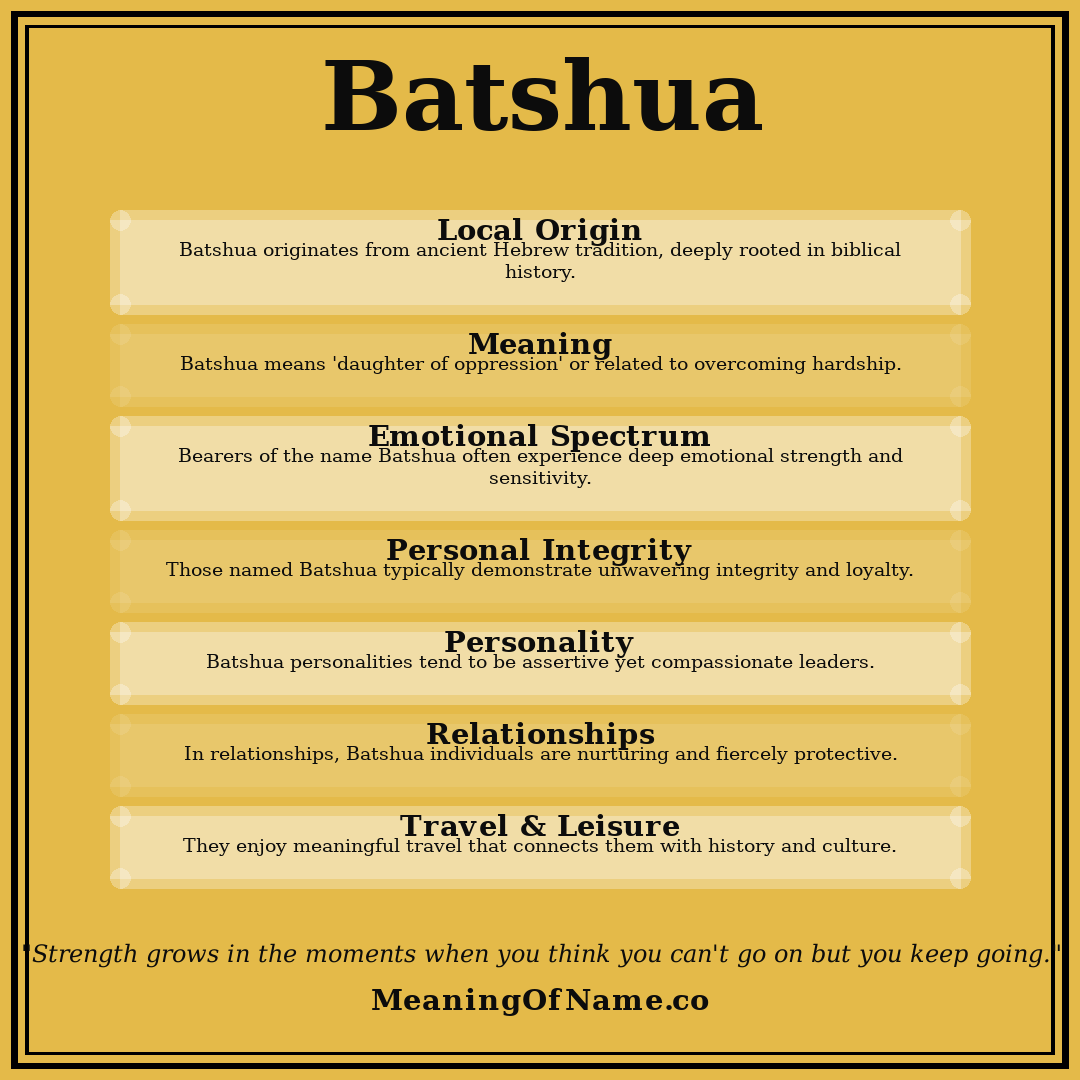 Batshua

Local Origin
Batshua originates from ancient Hebrew tradition, deeply rooted in biblical history.

Meaning
Batshua means 'daughter of oppression' or related to overcoming hardship.

Emotional Spectrum
Bearers of the name Batshua often experience deep emotional strength and sensitivity.

Personal Integrity
Those named Batshua typically demonstrate unwavering integrity and loyalty.

Personality
Batshua personalities tend to be assertive yet compassionate leaders.

Relationships
In relationships, Batshua individuals are nurturing and fiercely protective.

Travel & Leisure
They enjoy meaningful travel that connects them with history and culture.

'Strength grows in the moments when you think you can't go on but you keep going.'

MeaningOfName.co